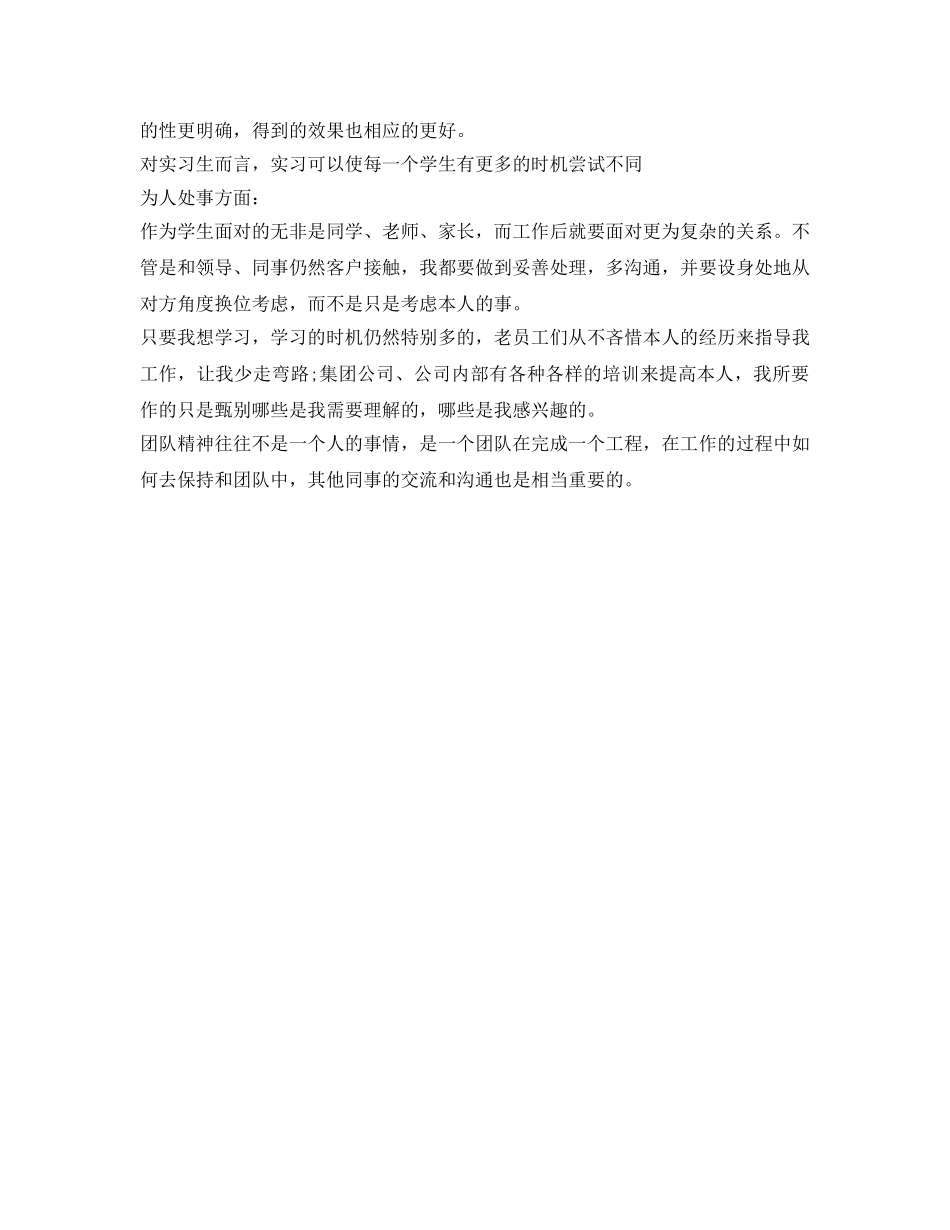 的性更明确，得到的效果也相应的更好。

对实习生而言，实习可以使每一个学生有更多的时机尝试不同

为人处事方面：

作为学生面对的无非是同学、老师、家长，而工作后就要面对更为复杂的关系。不管是和领导、同事仍然客户接触，我都要做到妥善处理，多沟通，并要设身处地从对方角度换位考虑，而不是只是考虑本人的事。

只要我想学习，学习的时机仍然特别多的，老员工们从不吝惜本人的经历来指导我工作，让我少走弯路;集团公司、公司内部有各种各样的培训来提高本人，我所要作的只是甄别哪些是我需要理解的，哪些是我感兴趣的。

团队精神往往不是一个人的事情，是一个团队在完成一个工程，在工作的过程中如何去保持和团队中，其他同事的交流和沟通也是相当重要的。